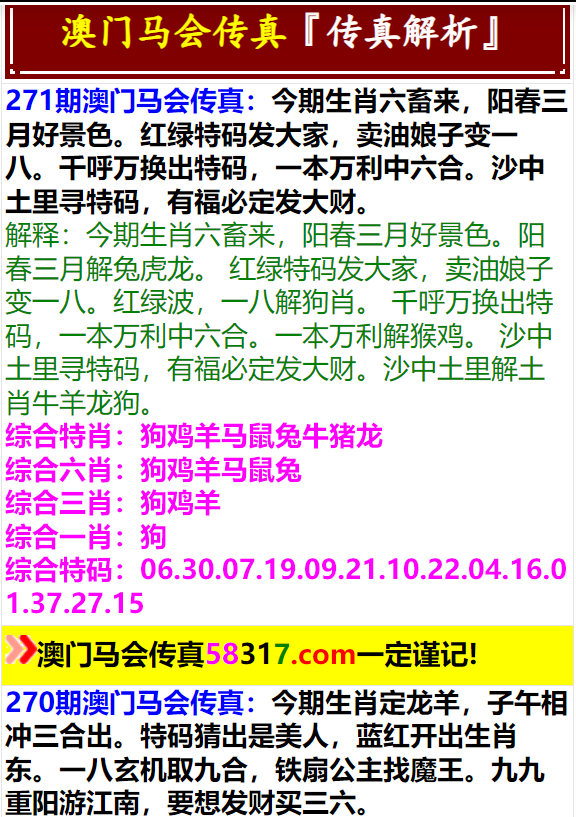 澳门马会传真『传真解析』

271期澳门马会传真：今期生肖六畜来，阳春三月好景色。红绿特码发大家，卖油娘子变一八。千呼万换出特码，一本万利中六合。沙中土里寻特码，有福必定发大财。

解释：今期生肖六畜来，阳春三月好景色。阳春三月解兔虎龙。 红绿特码发大家，卖油娘子变一八。红绿波，一八解狗肖。 千呼万换出特码，一本万利中六合。一本万利解猴鸡。 沙中土里寻特码，有福必定发大财。沙中土里解土肖牛羊龙狗。

综合特肖：狗鸡羊马鼠兔牛猪龙
综合六肖：狗鸡羊马鼠兔
综合三肖：狗鸡羊
综合一肖：狗
综合特码：06.30.07.19.09.21.10.22.04.16.01.37.27.15

澳门马会传真58317.com一定谨记!

270期澳门马会传真：今期生肖定龙羊，子午相冲三合出。特码猜出是美人，蓝红开出生肖东。一八玄机取九合，铁扇公主找魔王。九九重阳游江南，要想发财买三六。